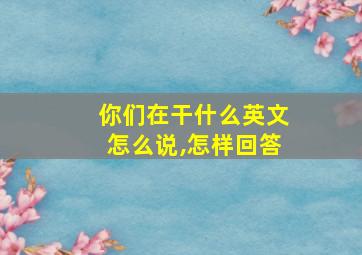 你们在干什么英文怎么说,怎样回答